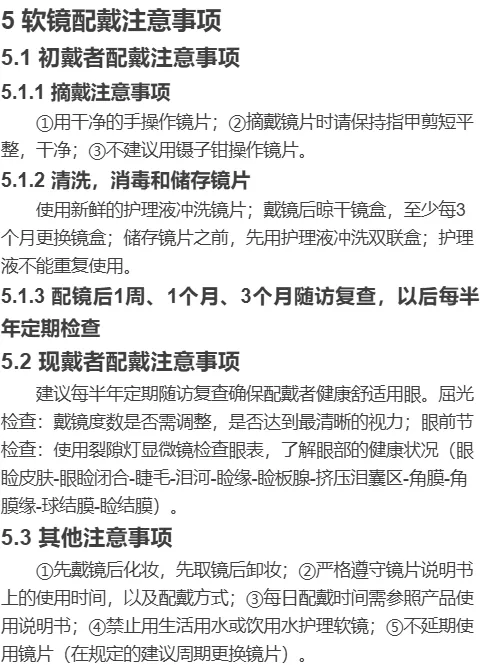 5 软镜配戴注意事项

5.1 初戴者配戴注意事项

5.1.1 摘戴注意事项

①用干净的手操作镜片；②摘戴镜片时请保持指甲剪短平整，干净；③不建议用镊子钳操作镜片。

5.1.2 清洗，消毒和储存镜片

使用新鲜的护理液冲洗镜片；戴镜后晾干镜盒，至少每3个月更换镜盒；储存镜片之前，先用护理液冲洗双联盒；护理液不能重复使用。

5.1.3 配镜后1周、1个月、3个月随访复查，以后每半年定期检查

5.2 现戴者配戴注意事项

建议每半年定期随访复查确保配戴者健康舒适用眼。屈光检查：戴镜度数是否需调整，是否达到最清晰的视力；眼前节检查：使用裂隙灯显微镜检查眼表，了解眼部的健康状况（眼睑皮肤-眼睑闭合-睫毛-泪河-睑缘-睑板腺-挤压泪囊区-角膜-角膜缘-球结膜-睑结膜）。

5.3 其他注意事项

①先戴镜后化妆，先取镜后卸妆；②严格遵守镜片说明书上的使用时间，以及配戴方式；③每日配戴时间需参照产品使用说明书；④禁止用生活用水或饮用水护理软镜；⑤不延期使用镜片（在规定的建议周期更换镜片）。